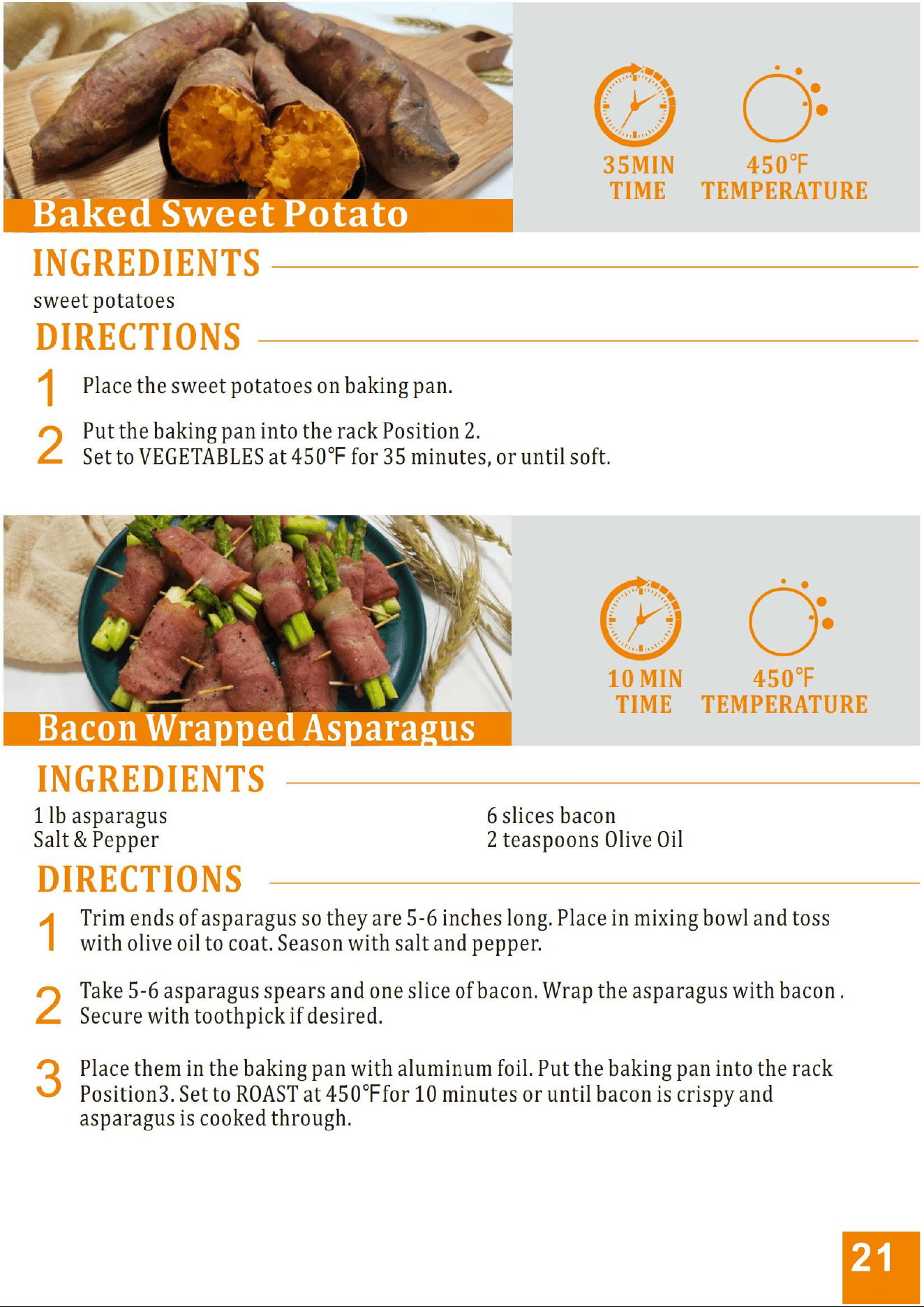 35MIN
TIME

450℉
TEMPERATURE

Baked Sweet Potato

INGREDIENTS

sweet potatoes

DIRECTIONS

1 Place the sweet potatoes on baking pan.

2 Put the baking pan into the rack Position 2.
Set to VEGETABLES at 450℉ for 35 minutes, or until soft.

10 MIN
TIME

450℉
TEMPERATURE

Bacon Wrapped Asparagus

INGREDIENTS

1 lb asparagus
Salt & Pepper

6 slices bacon
2 teaspoons Olive Oil

DIRECTIONS

1 Trim ends of asparagus so they are 5-6 inches long. Place in mixing bowl and toss with olive oil to coat. Season with salt and pepper.

2 Take 5-6 asparagus spears and one slice of bacon. Wrap the asparagus with bacon . Secure with toothpick if desired.

3 Place them in the baking pan with aluminum foil. Put the baking pan into the rack Position3. Set to ROAST at 450℉for 10 minutes or until bacon is crispy and asparagus is cooked through.

21